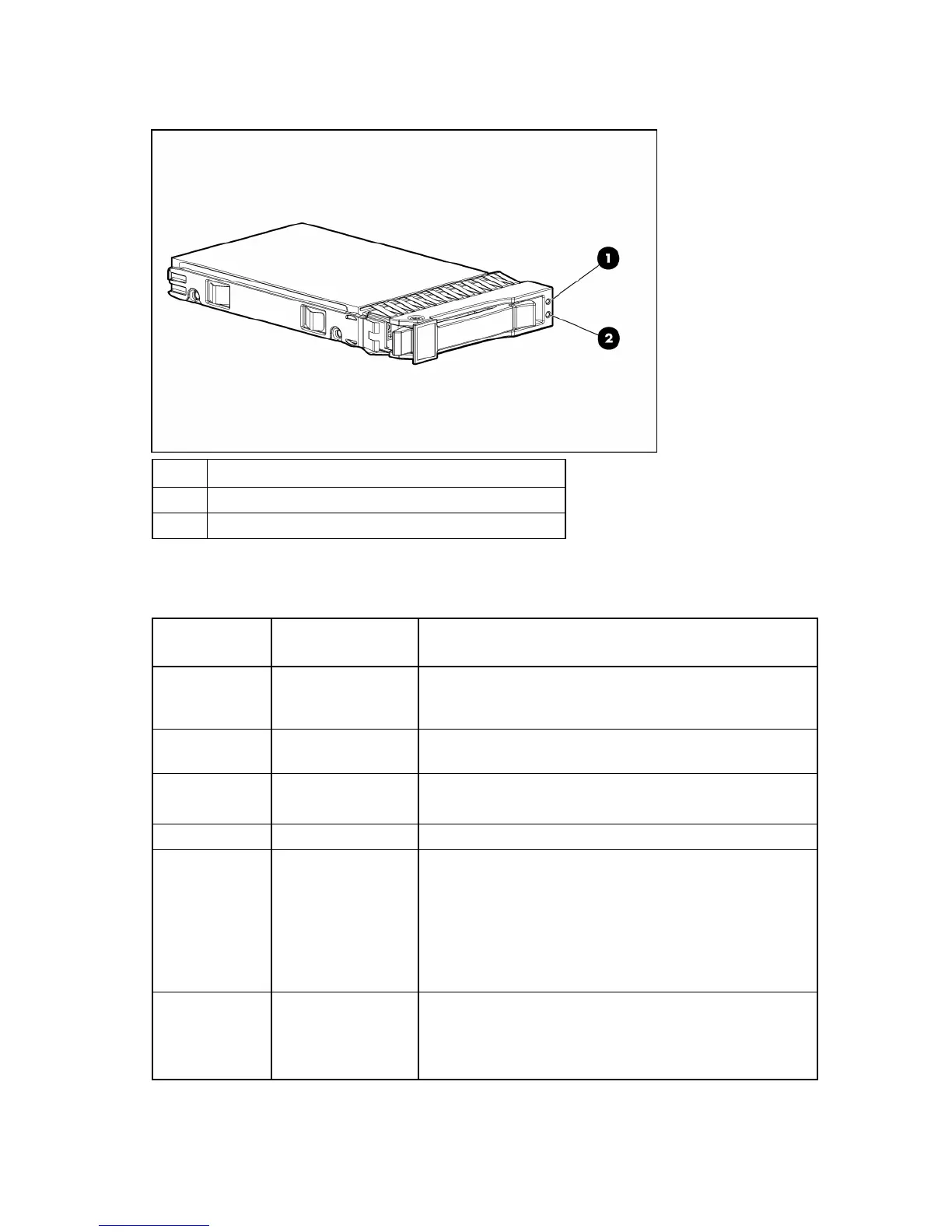 1

2